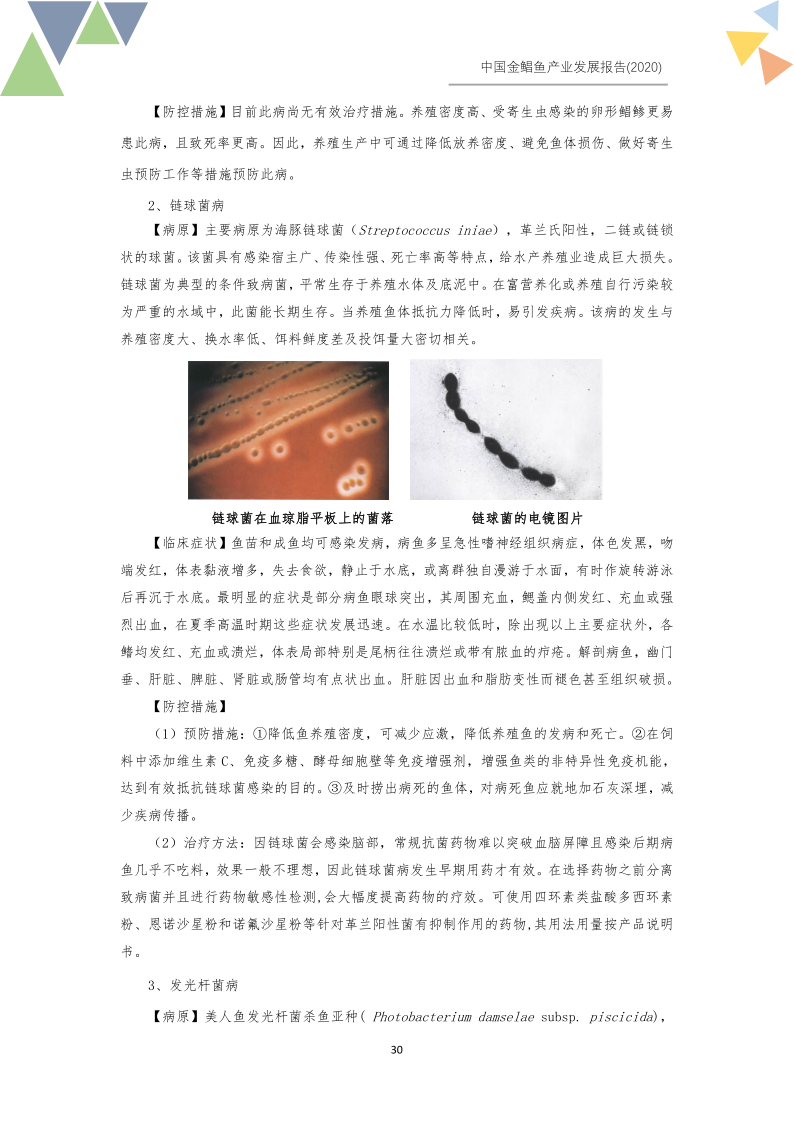 中国金鲳鱼产业发展报告(2020)

【防控措施】目前此病尚无有效治疗措施。养殖密度高、受寄生虫感染的卵形鲳鲹更易患此病，且致死率更高。因此，养殖生产中可通过降低放养密度、避免鱼体损伤、做好寄生虫预防工作等措施预防此病。

2、链球菌病

【病原】主要病原为海豚链球菌（Streptococcus iniae），革兰氏阳性，二链或链锁状的球菌。该菌具有感染宿主广、传染性强、死亡率高等特点，给水产养殖业造成巨大损失。链球菌为典型的条件致病菌，平常生存于养殖水体及底泥中。在富营养化或养殖自行污染较为严重的水域中，此菌能长期生存。当养殖鱼体抵抗力降低时，易引发疾病。该病的发生与养殖密度大、换水率低、饵料鲜度差及投饵量大密切相关。

链球菌在血琼脂平板上的菌落

链球菌的电镜图片

【临床症状】鱼苗和成鱼均可感染发病，病鱼多呈急性嗜神经组织病症，体色发黑，吻端发红，体表黏液增多，失去食欲，静止于水底，或离群独自漫游于水面，有时作旋转游泳后再沉于水底。最明显的症状是部分病鱼眼球突出，其周围充血，鳃盖内侧发红、充血或强烈出血，在夏季高温时期这些症状发展迅速。在水温比较低时，除出现以上主要症状外，各鳍均发红、充血或溃烂，体表局部特别是尾柄往往溃烂或带有脓血的疖疮。解剖病鱼，幽门垂、肝脏、脾脏、肾脏或肠管均有点状出血。肝脏因出血和脂肪变性而褪色甚至组织破损。

【防控措施】

（1）预防措施：①降低鱼养殖密度，可减少应激，降低养殖鱼的发病和死亡。②在饲料中添加维生素 C、免疫多糖、酵母细胞壁等免疫增强剂，增强鱼类的非特异性免疫机能，达到有效抵抗链球菌感染的目的。③及时捞出病死的鱼体，对病死鱼应就地加石灰深埋，减少疾病传播。

（2）治疗方法：因链球菌会感染脑部，常规抗菌药物难以突破血脑屏障且感染后期病鱼几乎不吃料，效果一般不理想，因此链球菌病发生早期用药才有效。在选择药物之前分离致病菌并且进行药物敏感性检测,会大幅度提高药物的疗效。可使用四环素类盐酸多西环素粉、恩诺沙星粉和诺氟沙星粉等针对革兰阳性菌有抑制作用的药物,其用法用量按产品说明书。

3、发光杆菌病

【病原】美人鱼发光杆菌杀鱼亚种( Photobacterium damselae subsp. piscicida),

30